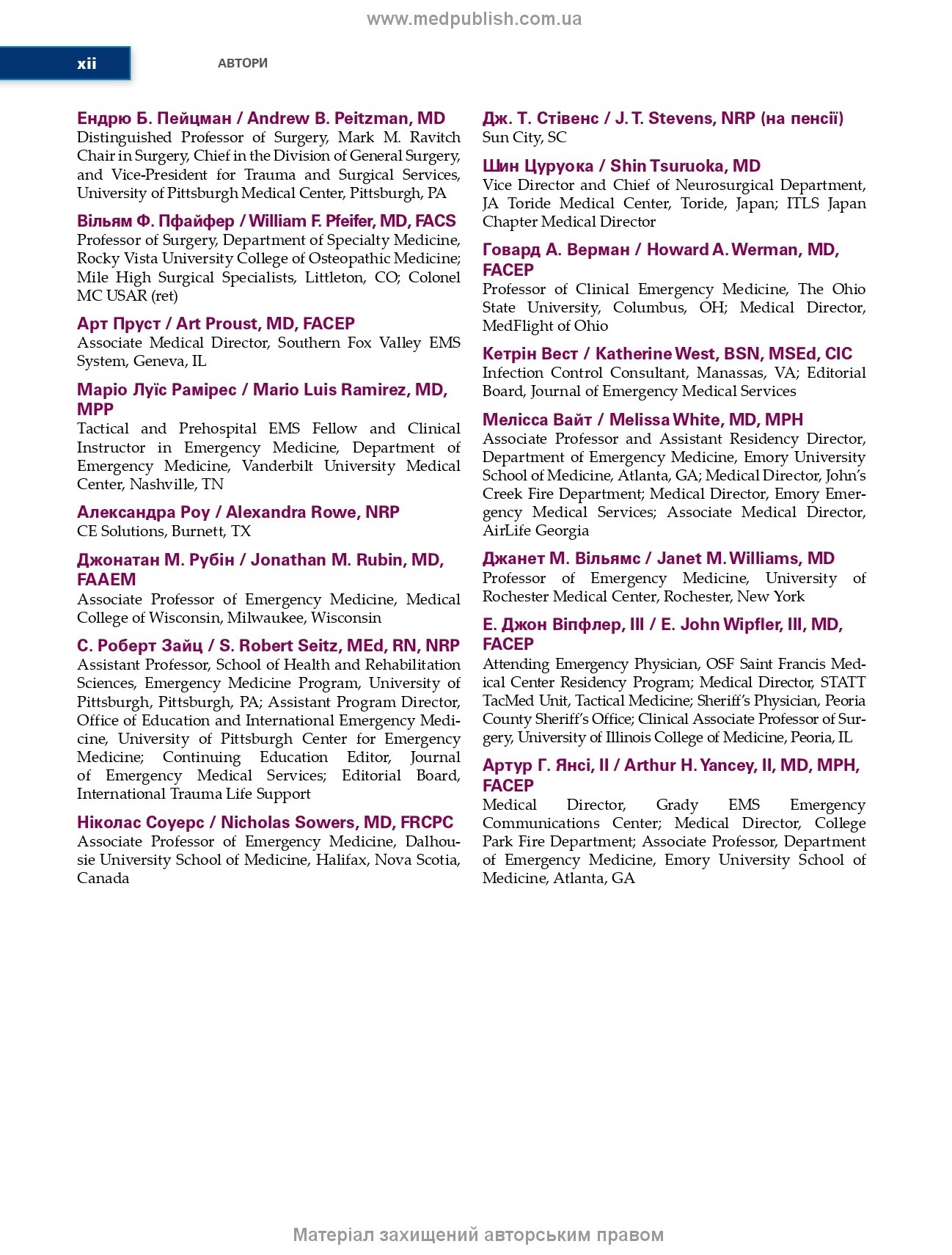 www.medpublish.com.ua

xii АВТОРИ

Ендрю Б. Пейцман / Andrew B. Peitzman, MD
Distinguished Professor of Surgery, Mark M. Ravitch Chair in Surgery, Chief in the Division of General Surgery, and Vice-President for Trauma and Surgical Services, University of Pittsburgh Medical Center, Pittsburgh, PA

Вільям Ф. Пфайфер / William F. Pfeifer, MD, FACS
Professor of Surgery, Department of Specialty Medicine, Rocky Vista University College of Osteopathic Medicine; Mile High Surgical Specialists, Littleton, CO; Colonel MC USAR (ret)

Арт Пруст / Art Proust, MD, FACEP
Associate Medical Director, Southern Fox Valley EMS System, Geneva, IL

Маріо Луїс Рамірес / Mario Luis Ramirez, MD, MPP
Tactical and Prehospital EMS Fellow and Clinical Instructor in Emergency Medicine, Department of Emergency Medicine, Vanderbilt University Medical Center, Nashville, TN

Александра Роу / Alexandra Rowe, NRP
CE Solutions, Burnett, TX

Джонатан М. Рубін / Jonathan M. Rubin, MD, FAAEM
Associate Professor of Emergency Medicine, Medical College of Wisconsin, Milwaukee, Wisconsin

С. Роберт Зайц / S. Robert Seitz, MEd, RN, NRP
Assistant Professor, School of Health and Rehabilitation Sciences, Emergency Medicine Program, University of Pittsburgh, Pittsburgh, PA; Assistant Program Director, Office of Education and International Emergency Medicine, University of Pittsburgh Center for Emergency Medicine; Continuing Education Editor, Journal of Emergency Medical Services; Editorial Board, International Trauma Life Support

Ніколас Соуерс / Nicholas Sowers, MD, FRCPC
Associate Professor of Emergency Medicine, Dalhousie University School of Medicine, Halifax, Nova Scotia, Canada

Дж. Т. Стівенс / J. T. Stevens, NRP (на пенсії)
Sun City, SC

Шин Цуруока / Shin Tsuruoka, MD
Vice Director and Chief of Neurosurgical Department, JA Toride Medical Center, Toride, Japan; ITLS Japan Chapter Medical Director

Говард А. Верман / Howard A. Werman, MD, FACEP
Professor of Clinical Emergency Medicine, The Ohio State University, Columbus, OH; Medical Director, MedFlight of Ohio

Кетрін Вест / Katherine West, BSN, MSEd, CIC
Infection Control Consultant, Manassas, VA; Editorial Board, Journal of Emergency Medical Services

Мелісса Вайт / Melissa White, MD, MPH
Associate Professor and Assistant Residency Director, Department of Emergency Medicine, Emory University School of Medicine, Atlanta, GA; Medical Director, John's Creek Fire Department; Medical Director, Emory Emergency Medical Services; Associate Medical Director, AirLife Georgia

Джанет М. Вільямс / Janet M. Williams, MD
Professor of Emergency Medicine, University of Rochester Medical Center, Rochester, New York

Е. Джон Віпфлер, III / E. John Wipfler, III, MD, FACEP
Attending Emergency Physician, OSF Saint Francis Medical Center Residency Program; Medical Director, STATT TacMed Unit, Tactical Medicine; Sheriff's Physician, Peoria County Sheriff's Office; Clinical Associate Professor of Surgery, University of Illinois College of Medicine, Peoria, IL

Артур Г. Янсі, II / Arthur H. Yancey, II, MD, MPH, FACEP
Medical Director, Grady EMS Emergency Communications Center; Medical Director, College Park Fire Department; Associate Professor, Department of Emergency Medicine, Emory University School of Medicine, Atlanta, GA

Матеріал захищений авторським правом